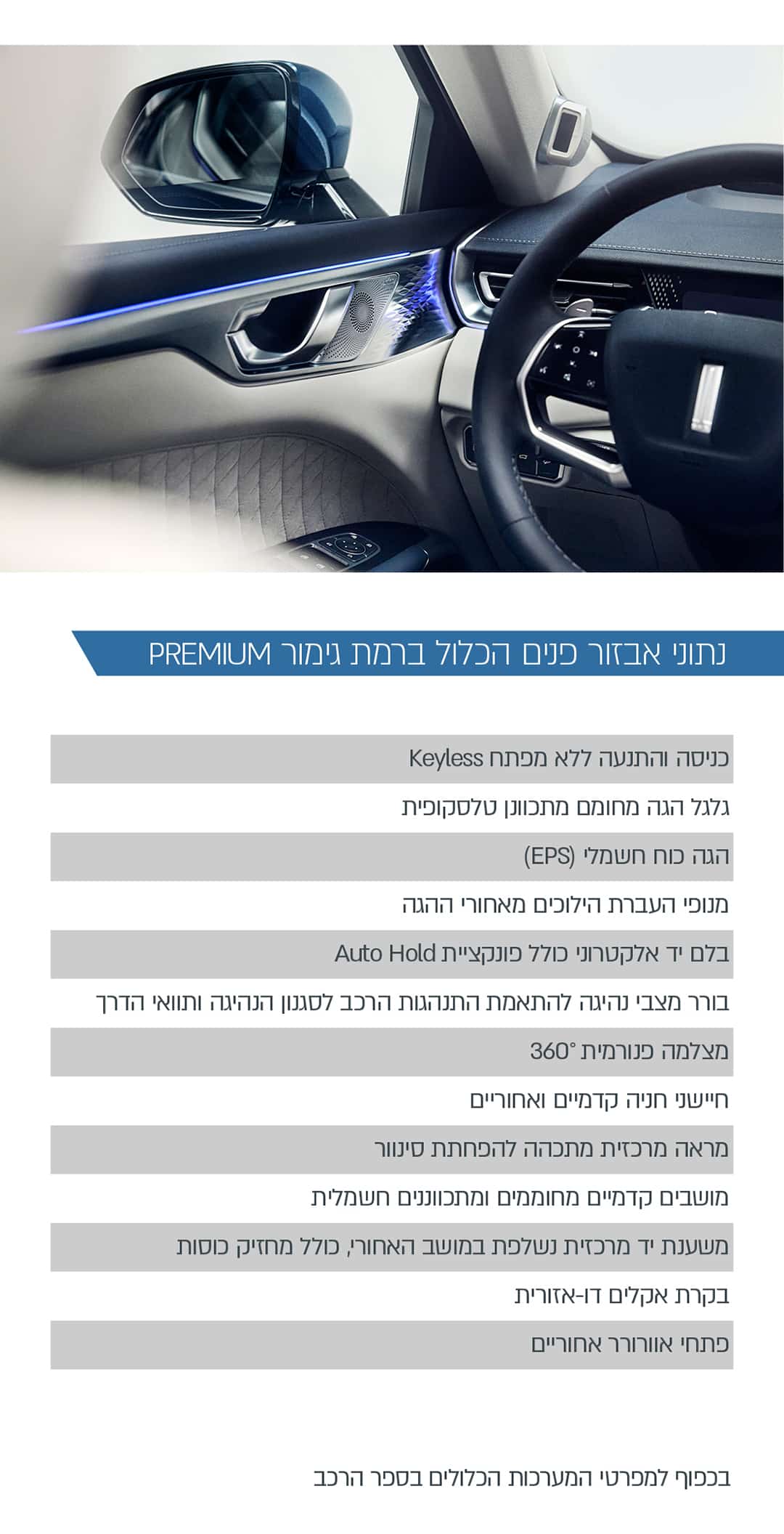 נתוני אבזור פנים הכלול ברמת גימור PREMIUM

כניסה והתנעה ללא מפתח Keyless

גלגל הגה מחומם מתכוונן טלסקופית

הגה כוח חשמלי (EPS)

מנופי העברת הילוכים מאחורי ההגה

בלם יד אלקטרוני כולל פונקציית Auto Hold

בורר מצבי נהיגה להתאמת התנהגות הרכב לסגנון הנהיגה ותוואי הדרך

מצלמה פנורמית 360°

חיישני חניה קדמיים ואחוריים

מראה מרכזית מתכהה להפחתת סינוור

מושבים קדמיים מחוממים ומתכווננים חשמלית

משענת יד מרכזית נשלפת במושב האחורי, כולל מחזיק כוסות

בקרת אקלים דו-אזורית

פתחי אוורור אחוריים

בכפוף למפרטי המערכות הכלולים בספר הרכב